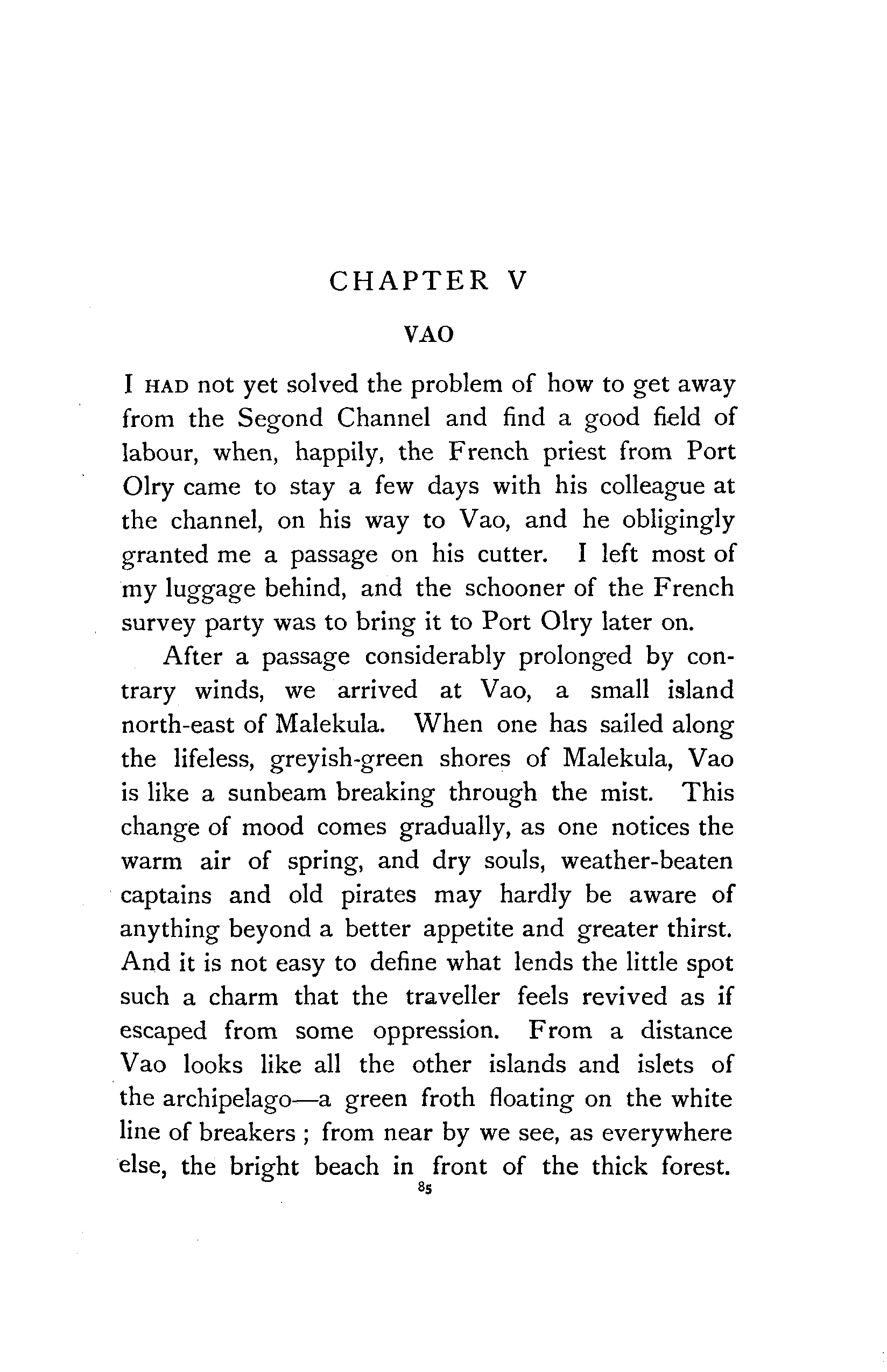 CHAPTER V

VAO

I HAD not yet solved the problem of how to get away from the Segond Channel and find a good field of labour, when, happily, the French priest from Port Olry came to stay a few days with his colleague at the channel, on his way to Vao, and he obligingly granted me a passage on his cutter. I left most of my luggage behind, and the schooner of the French survey party was to bring it to Port Olry later on.

After a passage considerably prolonged by contrary winds, we arrived at Vao, a small island north-east of Malekula. When one has sailed along the lifeless, greyish-green shores of Malekula, Vao is like a sunbeam breaking through the mist. This change of mood comes gradually, as one notices the warm air of spring, and dry souls, weather-beaten captains and old pirates may hardly be aware of anything beyond a better appetite and greater thirst. And it is not easy to define what lends the little spot such a charm that the traveller feels revived as if escaped from some oppression. From a distance Vao looks like all the other islands and islets of the archipelago—a green froth floating on the white line of breakers ; from near by we see, as everywhere else, the bright beach in front of the thick forest.

85